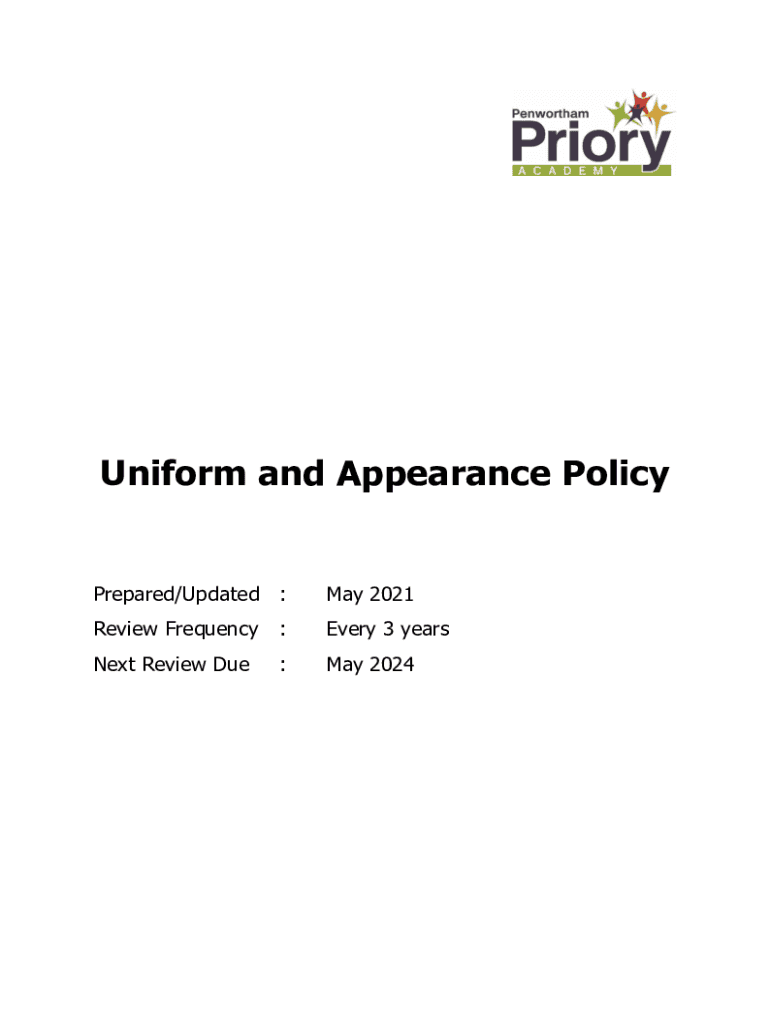 Penwortham
Priory
ACADEMY

Uniform and Appearance Policy

Prepared/Updated : May 2021
Review Frequency : Every 3 years
Next Review Due : May 2024